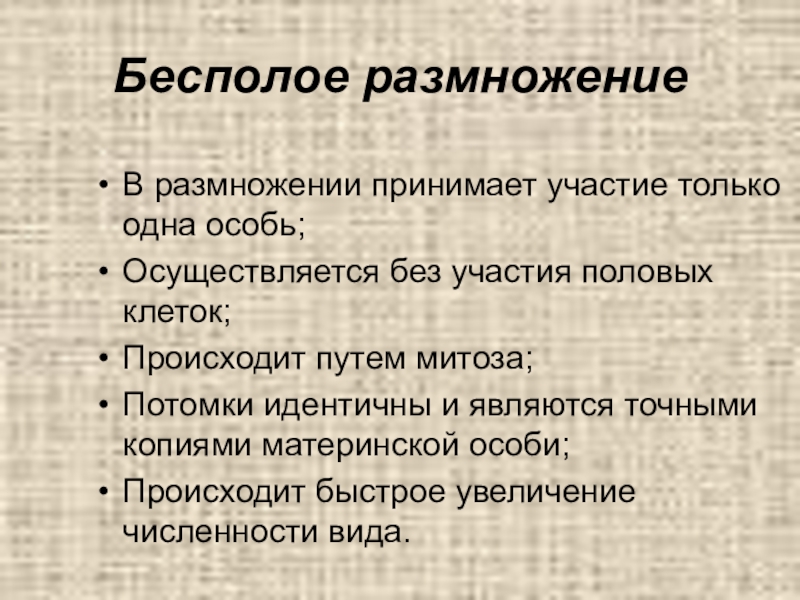 Бесполое размножение

• В размножении принимает участие только одна особь;
• Осуществляется без участия половых клеток;
• Происходит путем митоза;
• Потомки идентичны и являются точными копиями материнской особи;
• Происходит быстрое увеличение численности вида.